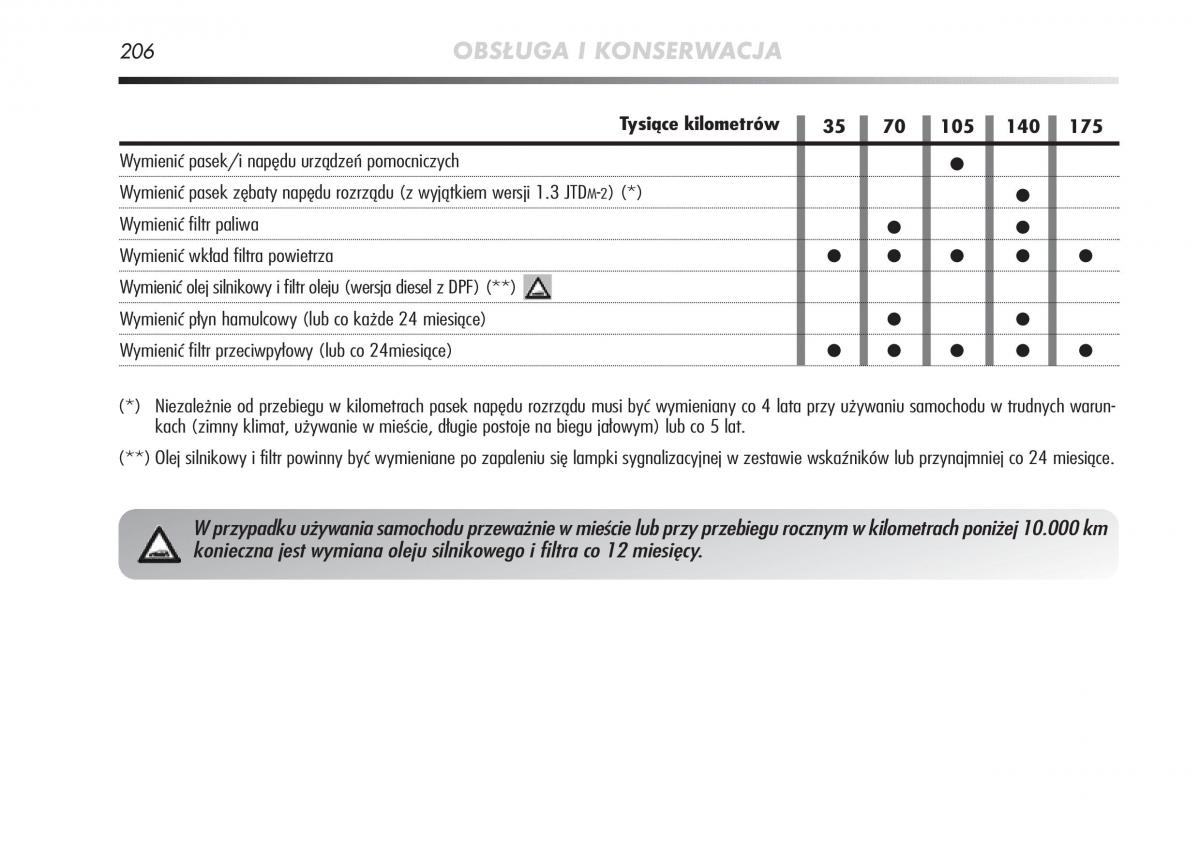 206 OBSŁUGA I KONSERWACJA

| Tysiące kilometrów | 35 | 70 | 105 | 140 | 175 |
|---|---|---|---|---|---|
| Wymienić pasek/i napędu urządzeń pomocniczych | | | ● | | |
| Wymienić pasek zębaty napędu rozrządu (z wyjątkiem wersji 1.3 JTDM-2) (*) | | | | ● | |
| Wymienić filtr paliwa | | ● | | ● | |
| Wymienić wkład filtra powietrza | ● | ● | ● | ● | ● |
| Wymienić olej silnikowy i filtr oleju (wersja diesel z DPF) (**) | | | | | |
| Wymienić płyn hamulcowy (lub co każde 24 miesiące) | | ● | | ● | |
| Wymienić filtr przeciwpyłowy (lub co 24miesiące) | ● | ● | ● | ● | ● |

(*) Niezależnie od przebiegu w kilometrach pasek napędu rozrządu musi być wymieniany co 4 lata przy używaniu samochodu w trudnych warunkach (zimny klimat, używanie w mieście, długie postoje na biegu jałowym) lub co 5 lat.

(**) Olej silnikowy i filtr powinny być wymieniane po zapaleniu się lampki sygnalizacyjnej w zestawie wskaźników lub przynajmniej co 24 miesiące.

W przypadku używania samochodu przeważnie w mieście lub przy przebiegu rocznym w kilometrach poniżej 10.000 km konieczna jest wymiana oleju silnikowego i filtra co 12 miesięcy.